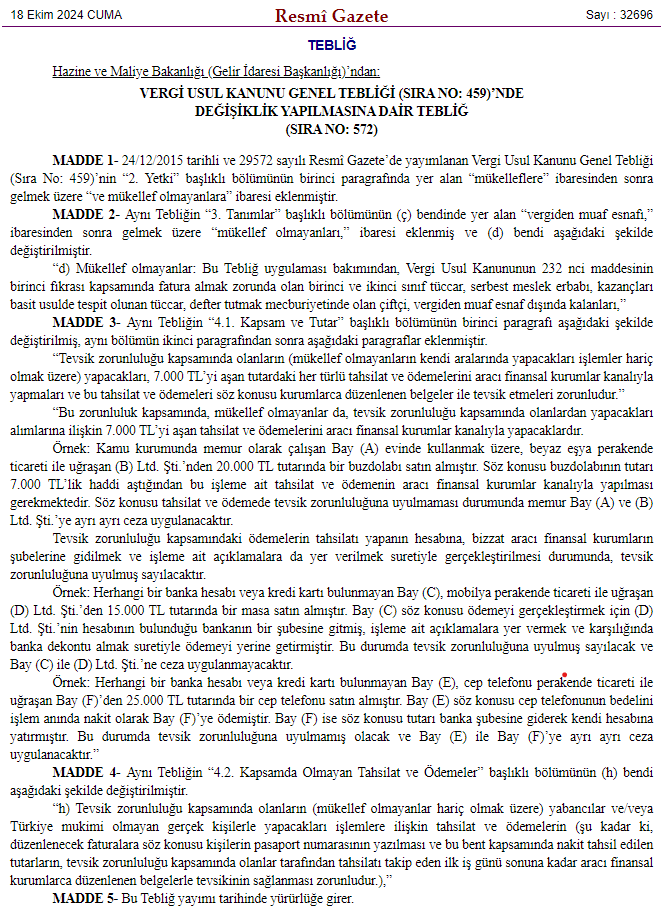 18 Ekim 2024 CUMA

Resmî Gazete

Sayı : 32696

TEBLİĞ

Hazine ve Maliye Bakanlığı (Gelir İdaresi Başkanlığı)'ndan:

VERGİ USUL KANUNU GENEL TEBLİĞİ (SIRA NO: 459)'NDE DEĞİŞİKLİK YAPILMASINA DAİR TEBLİĞ (SIRA NO: 572)

MADDE 1- 24/12/2015 tarihli ve 29572 sayılı Resmî Gazete'de yayımlanan Vergi Usul Kanunu Genel Tebliği (Sıra No: 459)'nin "2. Yetki" başlıklı bölümünün birinci paragrafında yer alan "mükelleflere" ibaresinden sonra gelmek üzere "ve mükellef olmayanlara" ibaresi eklenmiştir.

MADDE 2- Aynı Tebliğin "3. Tanımlar" başlıklı bölümünün (ç) bendinde yer alan "vergiden muaf esnafı," ibaresinden sonra gelmek üzere "mükellef olmayanları," ibaresi eklenmiş ve (d) bendi aşağıdaki şekilde değiştirilmiştir.

"d) Mükellef olmayanlar: Bu Tebliğ uygulaması bakımından, Vergi Usul Kanununun 232 nci maddesinin birinci fıkrası kapsamında fatura almak zorunda olan birinci ve ikinci sınıf tüccar, serbest meslek erbabı, kazançları basit usulde tespit olunan tüccar, defter tutmak mecburiyetinde olan çiftçi, vergiden muaf esnaf dışında kalanları,"

MADDE 3- Aynı Tebliğin "4.1. Kapsam ve Tutar" başlıklı bölümünün birinci paragrafı aşağıdaki şekilde değiştirilmiş, aynı bölümün ikinci paragrafından sonra aşağıdaki paragraflar eklenmiştir.

"Tevsik zorunluluğu kapsamında olanların (mükellef olmayanların kendi aralarında yapacakları işlemler hariç olmak üzere) yapacakları, 7.000 TL'yi aşan tutardaki her türlü tahsilat ve ödemelerini aracı finansal kurumlar kanalıyla yapmaları ve bu tahsilat ve ödemeleri söz konusu kurumlarca düzenlenen belgeler ile tevsik etmeleri zorunludur."

"Bu zorunluluk kapsamında, mükellef olmayanlar da, tevsik zorunluluğu kapsamında olanlardan yapacakları alımlarına ilişkin 7.000 TL'yi aşan tahsilat ve ödemelerini aracı finansal kurumlar kanalıyla yapacaklardır.

Örnek: Kamu kurumunda memur olarak çalışan Bay (A) evinde kullanmak üzere, beyaz eşya perakende ticareti ile uğraşan (B) Ltd. Şti.'nden 20.000 TL tutarında bir buzdolabı satın almıştır. Söz konusu buzdolabının tutarı 7.000 TL'lik haddi aştığından bu işleme ait tahsilat ve ödemenin aracı finansal kurumlar kanalıyla yapılması gerekmektedir. Söz konusu tahsilat ve ödemede tevsik zorunluluğuna uyulmaması durumunda memur Bay (A) ve (B) Ltd. Şti.'ye ayrı ayrı ceza uygulanacaktır.

Tevsik zorunluluğu kapsamındaki ödemelerin tahsilatı yapanın hesabına, bizzat aracı finansal kurumların şubelerine gidilmek ve işleme ait açıklamalara da yer verilmek suretiyle gerçekleştirilmesi durumunda, tevsik zorunluluğuna uyulmuş sayılacaktır.

Örnek: Herhangi bir banka hesabı veya kredi kartı bulunmayan Bay (C), mobilya perakende ticareti ile uğraşan (D) Ltd. Şti.'den 15.000 TL tutarında bir masa satın almıştır. Bay (C) söz konusu ödemeyi gerçekleştirmek için (D) Ltd. Şti.'nin hesabının bulunduğu bankanın bir şubesine gitmiş, işleme ait açıklamalara yer vermek ve karşılığında banka dekontu almak suretiyle ödemeyi yerine getirmiştir. Bu durumda tevsik zorunluluğuna uyulmuş sayılacak ve Bay (C) ile (D) Ltd. Şti.'ne ceza uygulanmayacaktır.

Örnek: Herhangi bir banka hesabı veya kredi kartı bulunmayan Bay (E), cep telefonu perakende ticareti ile uğraşan Bay (F)'den 25.000 TL tutarında bir cep telefonu satın almıştır. Bay (E) söz konusu cep telefonunun bedelini işlem anında nakit olarak Bay (F)'ye ödemiştir. Bay (F) ise söz konusu tutarı banka şubesine giderek kendi hesabına yatırmıştır. Bu durumda tevsik zorunluluğuna uyulmamış olacak ve Bay (E) ile Bay (F)'ye ayrı ayrı ceza uygulanacaktır."

MADDE 4- Aynı Tebliğin "4.2. Kapsamda Olmayan Tahsilat ve Ödemeler" başlıklı bölümünün (h) bendi aşağıdaki şekilde değiştirilmiştir.

"h) Tevsik zorunluluğu kapsamında olanların (mükellef olmayanlar hariç olmak üzere) yabancılar ve/veya Türkiye mukimi olmayan gerçek kişilerle yapacakları işlemlere ilişkin tahsilat ve ödemelerin (şu kadar ki, düzenlenecek faturalara söz konusu kişilerin pasaport numarasının yazılması ve bu bent kapsamında nakit tahsil edilen tutarların, tevsik zorunluluğu kapsamında olanlar tarafından tahsilatı takip eden ilk iş günü sonuna kadar aracı finansal kurumlarca düzenlenen belgelerle tevsikinin sağlanması zorunludur.),"

MADDE 5- Bu Tebliğ yayımı tarihinde yürürlüğe girer.